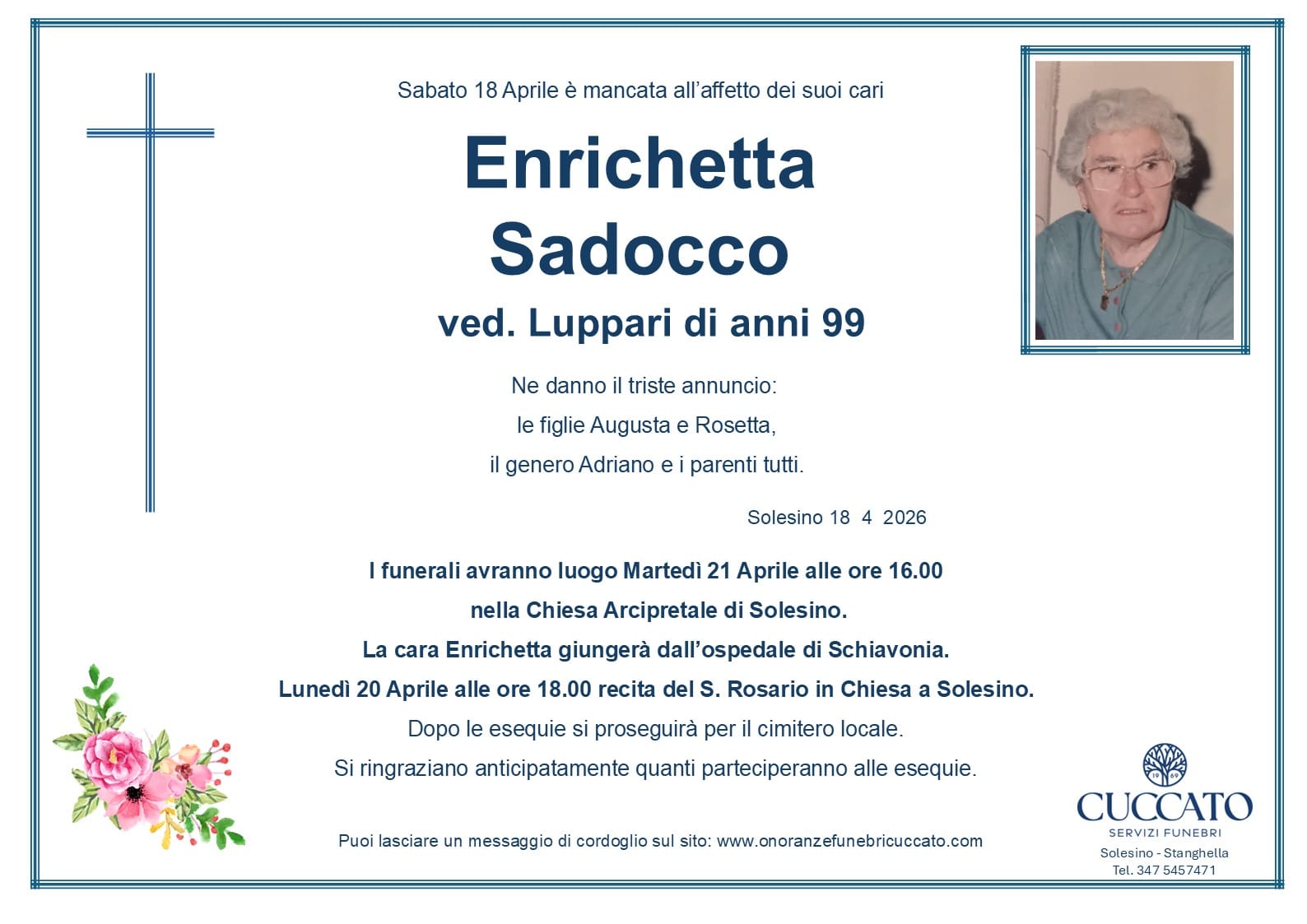 Sabato 18 Aprile è mancata all'affetto dei suoi cari

Enrichetta
Sadocco

ved. Luppari di anni 99

Ne danno il triste annuncio:
le figlie Augusta e Rosetta,
il genero Adriano e i parenti tutti.

Solesino 18 4 2026

I funerali avranno luogo Martedì 21 Aprile alle ore 16.00
nella Chiesa Arcipretale di Solesino.
La cara Enrichetta giungerà dall'ospedale di Schiavonia.
Lunedì 20 Aprile alle ore 18.00 recita del S. Rosario in Chiesa a Solesino.
Dopo le esequie si proseguirà per il cimitero locale.
Si ringraziano anticipatamente quanti parteciperanno alle esequie.

Puoi lasciare un messaggio di cordoglio sul sito: www.onoranzefunebricuccato.com

19 69
CUCCATO
SERVIZI FUNEBRI
Solesino - Stanghella
Tel. 347 5457471